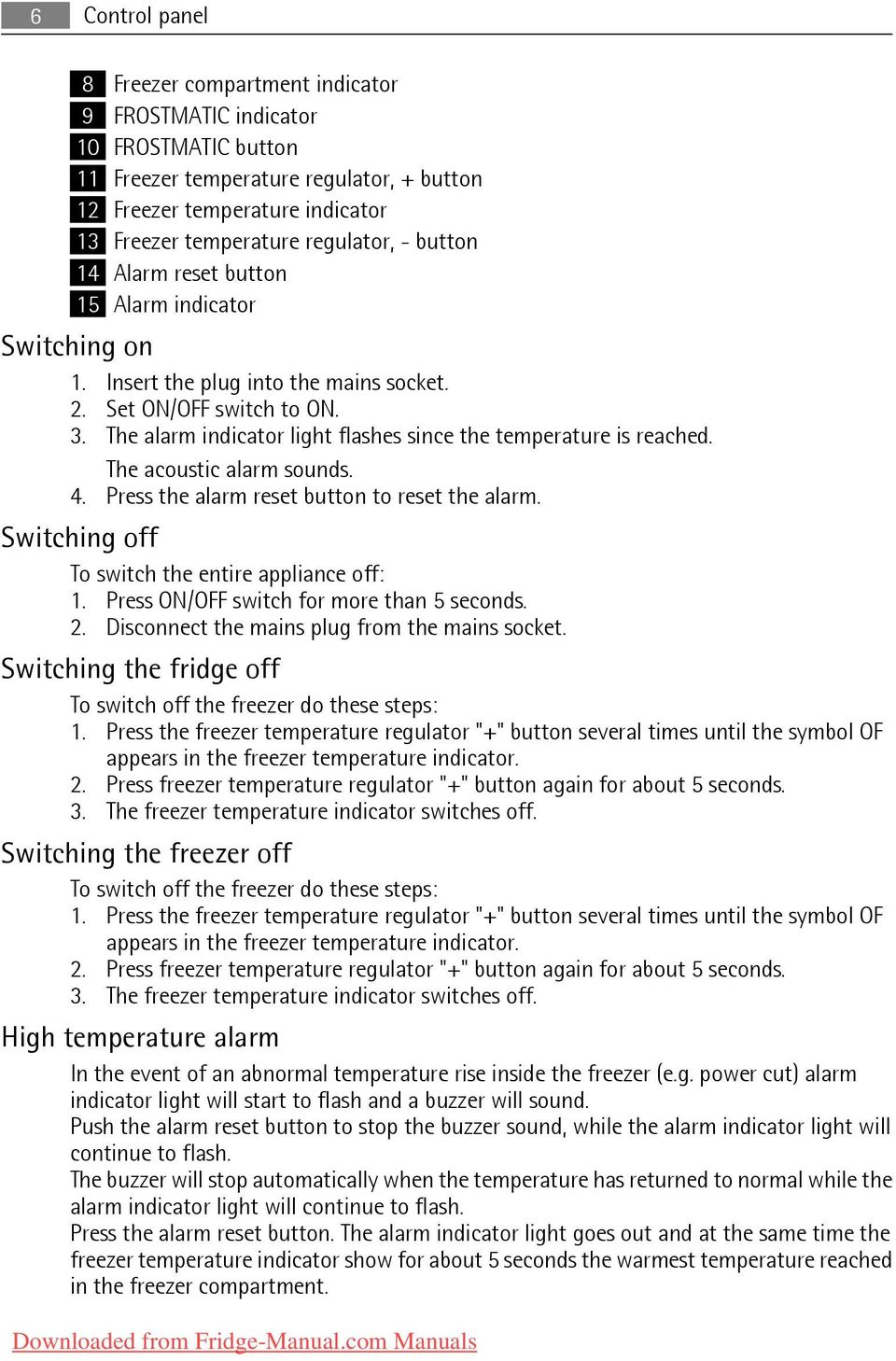 6 Control panel

8 Freezer compartment indicator
9 FROSTMATIC indicator
10 FROSTMATIC button
11 Freezer temperature regulator, + button
12 Freezer temperature indicator
13 Freezer temperature regulator, - button
14 Alarm reset button
15 Alarm indicator

Switching on

1. Insert the plug into the mains socket.
2. Set ON/OFF switch to ON.
3. The alarm indicator light flashes since the temperature is reached.
The acoustic alarm sounds.
4. Press the alarm reset button to reset the alarm.

Switching off

To switch the entire appliance off:
1. Press ON/OFF switch for more than 5 seconds.
2. Disconnect the mains plug from the mains socket.

Switching the fridge off

To switch off the freezer do these steps:
1. Press the freezer temperature regulator "+" button several times until the symbol OF appears in the freezer temperature indicator.
2. Press freezer temperature regulator "+" button again for about 5 seconds.
3. The freezer temperature indicator switches off.

Switching the freezer off

To switch off the freezer do these steps:
1. Press the freezer temperature regulator "+" button several times until the symbol OF appears in the freezer temperature indicator.
2. Press freezer temperature regulator "+" button again for about 5 seconds.
3. The freezer temperature indicator switches off.

High temperature alarm

In the event of an abnormal temperature rise inside the freezer (e.g. power cut) alarm indicator light will start to flash and a buzzer will sound.
Push the alarm reset button to stop the buzzer sound, while the alarm indicator light will continue to flash.
The buzzer will stop automatically when the temperature has returned to normal while the alarm indicator light will continue to flash.
Press the alarm reset button. The alarm indicator light goes out and at the same time the freezer temperature indicator show for about 5 seconds the warmest temperature reached in the freezer compartment.

Downloaded from Fridge-Manual.com Manuals